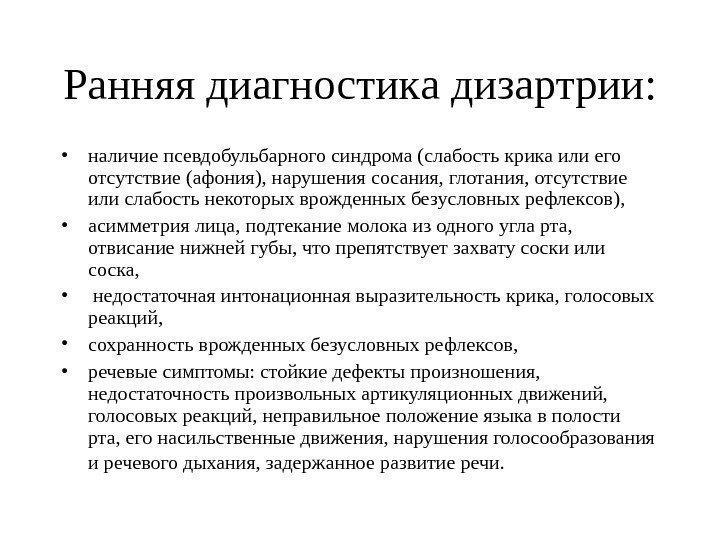 Ранняя диагностика дизартрии:

• наличие псевдобульбарного синдрома (слабость крика или его отсутствие (афония), нарушения сосания, глотания, отсутствие или слабость некоторых врожденных безусловных рефлексов),

• асимметрия лица, подтекание молока из одного угла рта, отвисание нижней губы, что препятствует захвату соски или соска,

• недостаточная интонационная выразительность крика, голосовых реакций,

• сохранность врожденных безусловных рефлексов,

• речевые симптомы: стойкие дефекты произношения, недостаточность произвольных артикуляционных движений, голосовых реакций, неправильное положение языка в полости рта, его насильственные движения, нарушения голосообразования и речевого дыхания, задержанное развитие речи.